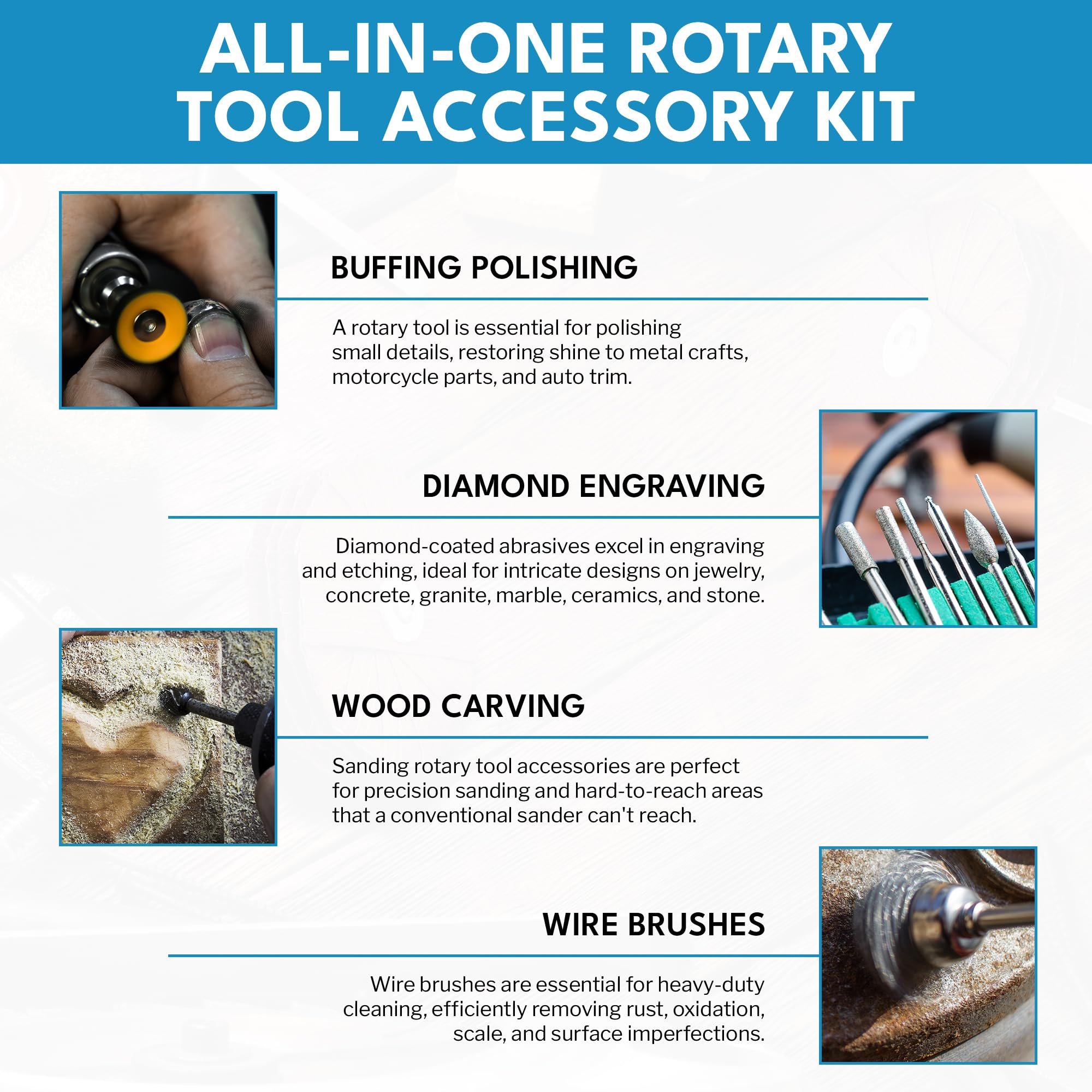 ALL-IN-ONE ROTARY TOOL ACCESSORY KIT

BUFFING POLISHING

A rotary tool is essential for polishing small details, restoring shine to metal crafts, motorcycle parts, and auto trim.

DIAMOND ENGRAVING

Diamond-coated abrasives excel in engraving and etching, ideal for intricate designs on jewelry, concrete, granite, marble, ceramics, and stone.

WOOD CARVING

Sanding rotary tool accessories are perfect for precision sanding and hard-to-reach areas that a conventional sander can't reach.

WIRE BRUSHES

Wire brushes are essential for heavy-duty cleaning, efficiently removing rust, oxidation, scale, and surface imperfections.